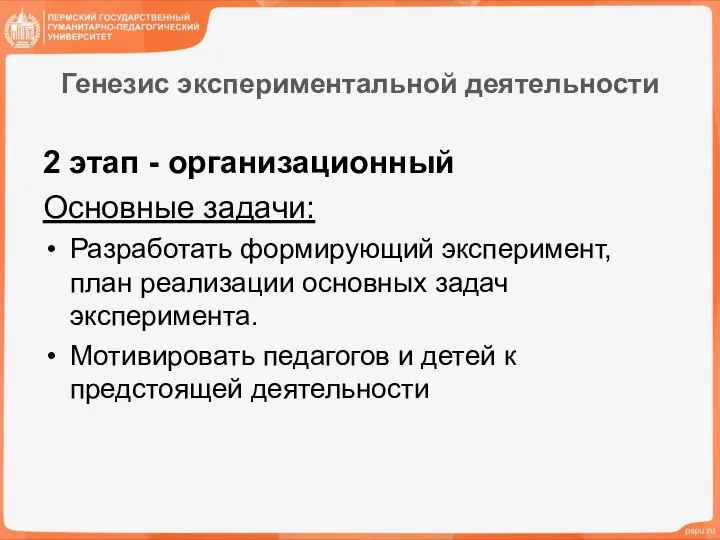 ПЕРМСКИЙ ГОСУДАРСТВЕННЫЙ ГУМАНИТАРНО-ПЕДАГОГИЧЕСКИЙ УНИВЕРСИТЕТ

Генезис экспериментальной деятельности

2 этап - организационный

Основные задачи:

• Разработать формирующий эксперимент, план реализации основных задач эксперимента.

• Мотивировать педагогов и детей к предстоящей деятельности

pspu.ru